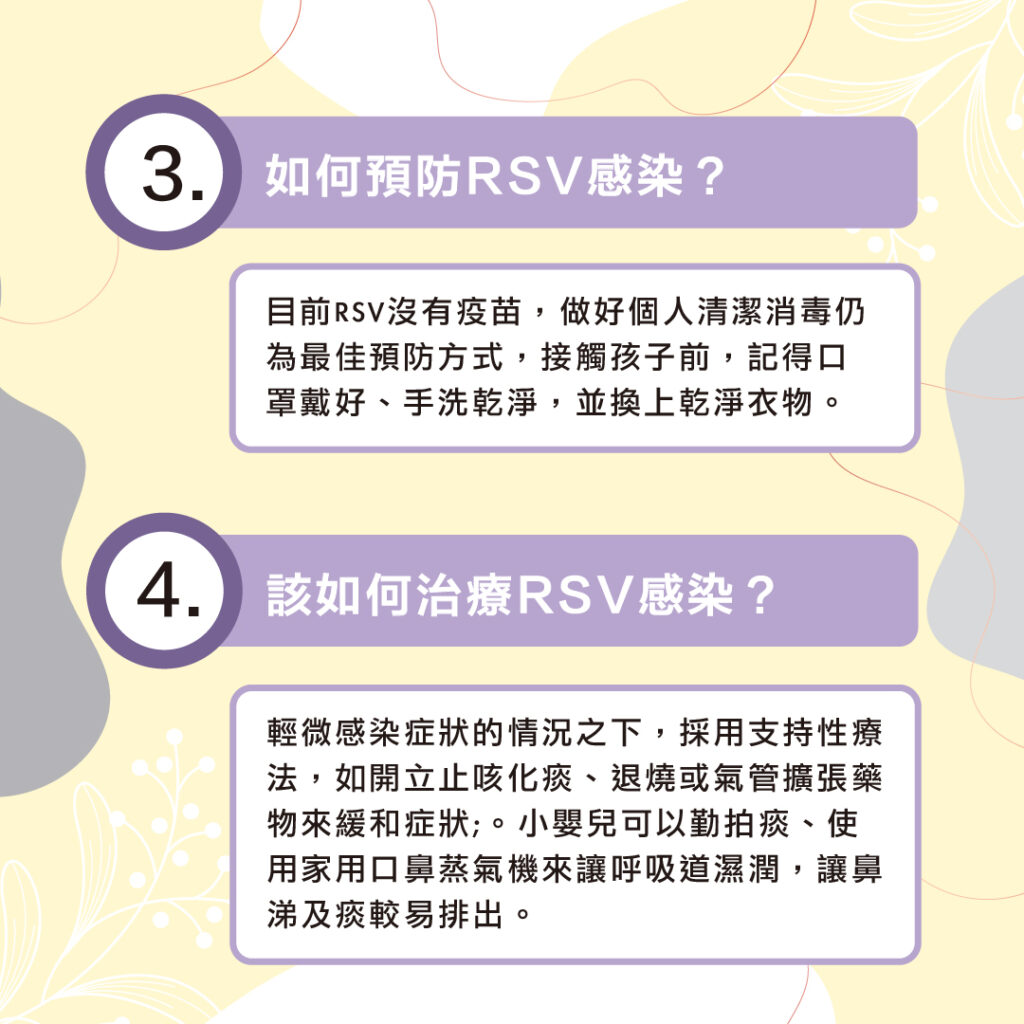 3.

如何預防RSV感染？

目前RSV沒有疫苗，做好個人清潔消毒仍為最佳預防方式，接觸孩子前，記得口罩戴好、手洗乾淨，並換上乾淨衣物。

4.

該如何治療RSV感染？

輕微感染症狀的情況之下，採用支持性療法，如開立止咳化痰、退燒或氣管擴張藥物來緩和症狀;。小嬰兒可以勤拍痰、使用家用口鼻蒸氣機來讓呼吸道濕潤，讓鼻涕及痰較易排出。